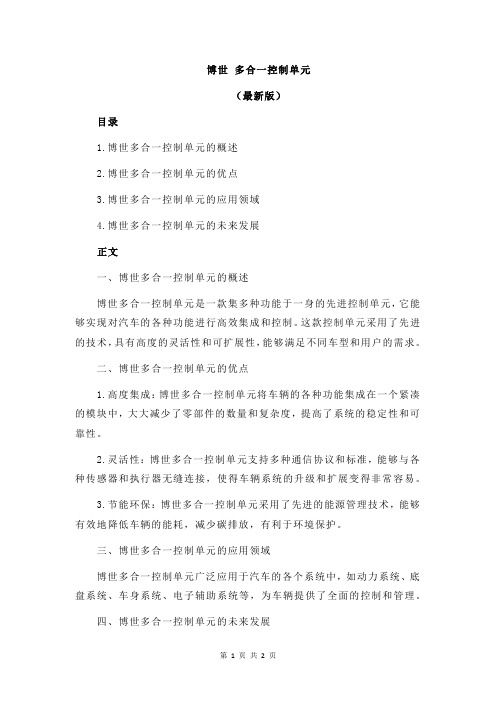 博世 多合一控制单元

（最新版）

目录

1.博世多合一控制单元的概述

2.博世多合一控制单元的优点

3.博世多合一控制单元的应用领域

4.博世多合一控制单元的未来发展

正文

一、博世多合一控制单元的概述

博世多合一控制单元是一款集多种功能于一身的先进控制单元，它能够实现对汽车的各种功能进行高效集成和控制。这款控制单元采用了先进的技术，具有高度的灵活性和可扩展性，能够满足不同车型和用户的需求。

二、博世多合一控制单元的优点

1.高度集成：博世多合一控制单元将车辆的各种功能集成在一个紧凑的模块中，大大减少了零部件的数量和复杂度，提高了系统的稳定性和可靠性。

2.灵活性：博世多合一控制单元支持多种通信协议和标准，能够与各种传感器和执行器无缝连接，使得车辆系统的升级和扩展变得非常容易。

3.节能环保：博世多合一控制单元采用了先进的能源管理技术，能够有效地降低车辆的能耗，减少碳排放，有利于环境保护。

三、博世多合一控制单元的应用领域

博世多合一控制单元广泛应用于汽车的各个系统中，如动力系统、底盘系统、车身系统、电子辅助系统等，为车辆提供了全面的控制和管理。

四、博世多合一控制单元的未来发展

第 1 页 共 2 页